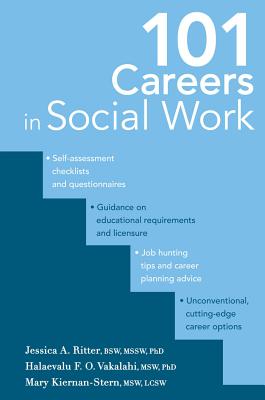 101 Careers in Social Work

• Self-assessment checklists and questionnaires

• Guidance on educational requirements and licensure

• Job hunting tips and career planning advice

• Unconventional, cutting-edge career options

Jessica A. Ritter, BSW, MSSW, PhD
Halaevalu F. O. Vakalahi, MSW, PhD
Mary Kiernan-Stern, MSW, LCSW